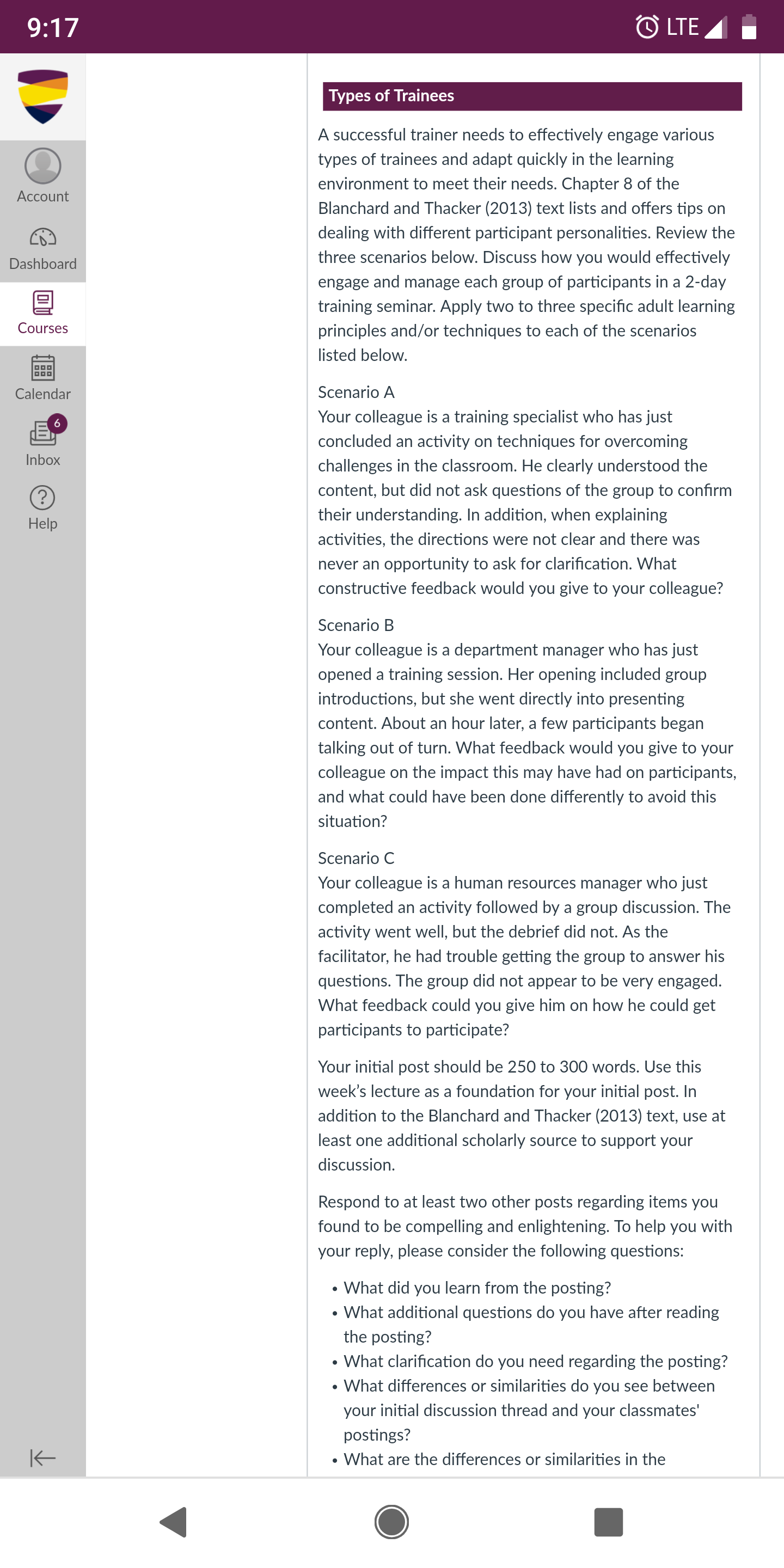 9:17

LTE

Account

Dashboard

Courses

Calendar

6

Inbox

Help

Types of Trainees

A successful trainer needs to effectively engage various types of trainees and adapt quickly in the learning environment to meet their needs. Chapter 8 of the Blanchard and Thacker (2013) text lists and offers tips on dealing with different participant personalities. Review the three scenarios below. Discuss how you would effectively engage and manage each group of participants in a 2-day training seminar. Apply two to three specific adult learning principles and/or techniques to each of the scenarios listed below.

Scenario A
Your colleague is a training specialist who has just concluded an activity on techniques for overcoming challenges in the classroom. He clearly understood the content, but did not ask questions of the group to confirm their understanding. In addition, when explaining activities, the directions were not clear and there was never an opportunity to ask for clarification. What constructive feedback would you give to your colleague?

Scenario B
Your colleague is a department manager who has just opened a training session. Her opening included group introductions, but she went directly into presenting content. About an hour later, a few participants began talking out of turn. What feedback would you give to your colleague on the impact this may have had on participants, and what could have been done differently to avoid this situation?

Scenario C
Your colleague is a human resources manager who just completed an activity followed by a group discussion. The activity went well, but the debrief did not. As the facilitator, he had trouble getting the group to answer his questions. The group did not appear to be very engaged. What feedback could you give him on how he could get participants to participate?

Your initial post should be 250 to 300 words. Use this week's lecture as a foundation for your initial post. In addition to the Blanchard and Thacker (2013) text, use at least one additional scholarly source to support your discussion.

Respond to at least two other posts regarding items you found to be compelling and enlightening. To help you with your reply, please consider the following questions:

• What did you learn from the posting?
• What additional questions do you have after reading the posting?
• What clarification do you need regarding the posting?
• What differences or similarities do you see between your initial discussion thread and your classmates' postings?
• What are the differences or similarities in the